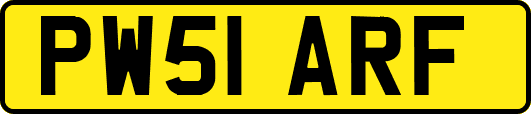 PW51 ARF